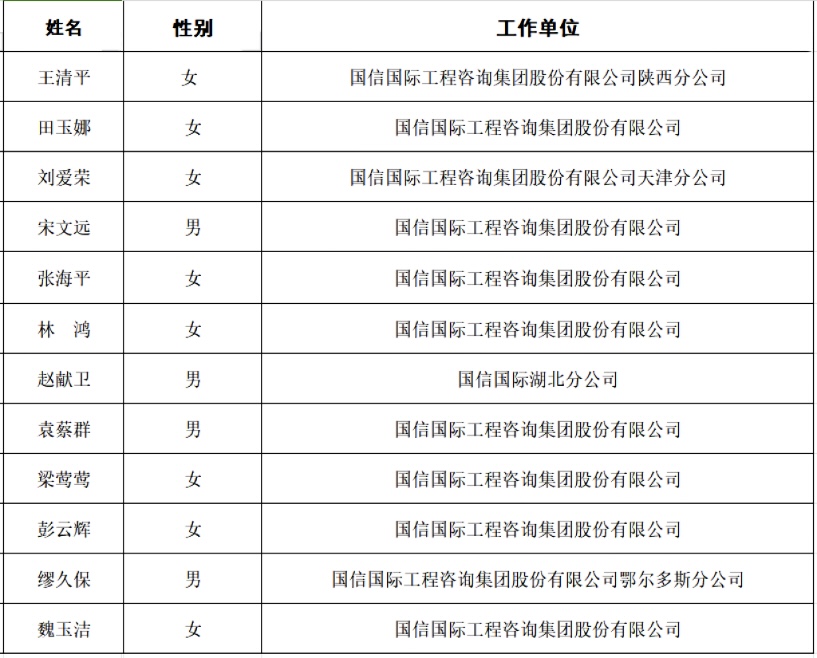 | 姓名 | 性别 | 工作单位 |
|---|---|---|
| 王清平 | 女 | 国信国际工程咨询集团股份有限公司陕西分公司 |
| 田玉娜 | 女 | 国信国际工程咨询集团股份有限公司 |
| 刘爱荣 | 女 | 国信国际工程咨询集团股份有限公司天津分公司 |
| 宋文远 | 男 | 国信国际工程咨询集团股份有限公司 |
| 张海平 | 女 | 国信国际工程咨询集团股份有限公司 |
| 林　鸿 | 女 | 国信国际工程咨询集团股份有限公司 |
| 赵献卫 | 男 | 国信国际湖北分公司 |
| 袁蔡群 | 男 | 国信国际工程咨询集团股份有限公司 |
| 梁莺莺 | 女 | 国信国际工程咨询集团股份有限公司 |
| 彭云辉 | 女 | 国信国际工程咨询集团股份有限公司 |
| 缪久保 | 男 | 国信国际工程咨询集团股份有限公司鄂尔多斯分公司 |
| 魏玉洁 | 女 | 国信国际工程咨询集团股份有限公司 |